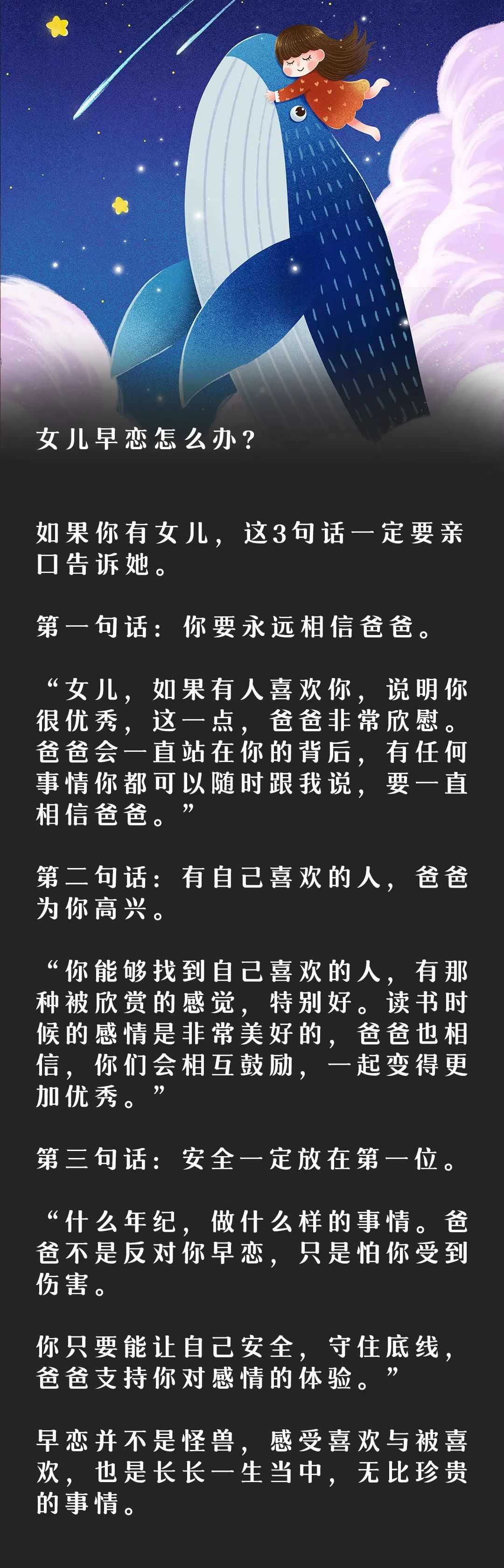 女儿早恋怎么办？

如果你有女儿，这3句话一定要亲口告诉她。

第一句话：你要永远相信爸爸。

“女儿，如果有人喜欢你，说明你很优秀，这一点，爸爸非常欣慰。爸爸会一直站在你的背后，有任何事情你都可以随时跟我说，要一直相信爸爸。”

第二句话：有自己喜欢的人，爸爸为你高兴。

“你能够找到自己喜欢的人，有那种被欣赏的感觉，特别好。读书时候的感情是非常美好的，爸爸也相信，你们会相互鼓励，一起变得更加优秀。”

第三句话：安全一定放在第一位。

“什么年纪，做什么样的事情。爸爸不是反对你早恋，只是怕你受到伤害。

你只要能让自己安全，守住底线，爸爸支持你对感情的体验。”

早恋并不是怪兽，感受喜欢与被喜欢，也是长长一生当中，无比珍贵的事情。